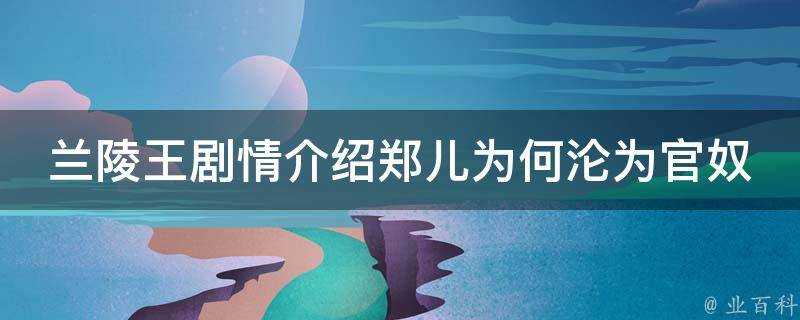 兰陵王剧情介绍郑儿为何沦为官奴

@ 业百科